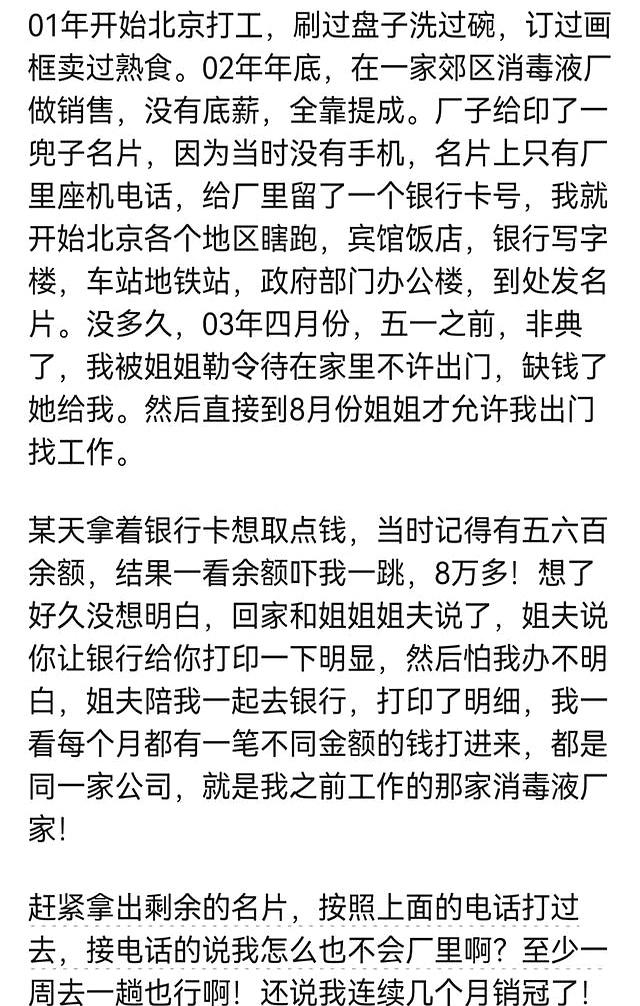 01年开始北京打工，刷过盘子洗过碗，订过画框卖过熟食。02年年底，在一家郊区消毒液厂做销售，没有底薪，全靠提成。厂子给印了一兜子名片，因为当时没有手机，名片上只有厂里座机电话，给厂里留了一个银行卡号，我就开始北京各个地区瞎跑，宾馆饭店，银行写字楼，车站地铁站，政府部门办公楼，到处发名片。没多久，03年四月份，五一之前，非典了，我被姐姐勒令待在家里不许出门，缺钱了她给我。然后直接到8月份姐姐才允许我出门找工作。

某天拿着银行卡想取点钱，当时记得有五六百余额，结果一看余额吓我一跳，8万多！想了好久没想明白，回家和姐姐姐夫说了，姐夫说你让银行给你打印一下明显，然后怕我办不明白，姐夫陪我一起去银行，打印了明细，我一看每个月都有一笔不同金额的钱打进来，都是同一家公司，就是我之前工作的那家消毒液厂家！

赶紧拿出剩余的名片，按照上面的电话打过去，接电话的说我怎么也不会厂里啊？至少一周去一趟也行啊！还说我连续几个月销冠了！